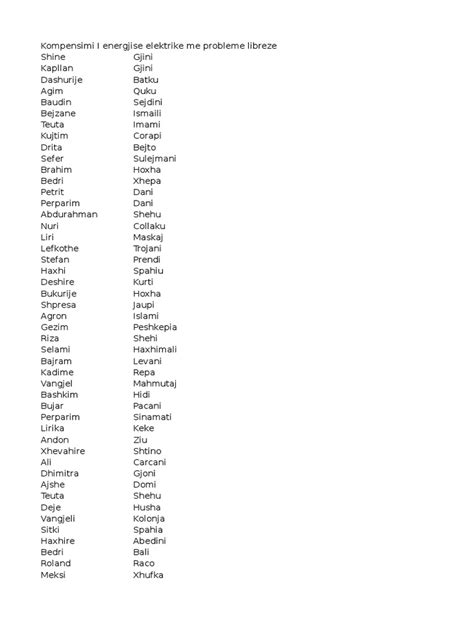 Kompensimi I energjise elektrike me probleme libreze

| | |
|---|---|
| Shine | Gjini |
| Kapllan | Gjini |
| Dashurije | Batku |
| Agim | Quku |
| Baudin | Sejdini |
| Bejzane | Ismaili |
| Teuta | Imami |
| Kujtim | Corapi |
| Drita | Bejto |
| Sefer | Sulejmani |
| Brahim | Hoxha |
| Bedri | Xhepa |
| Petrit | Dani |
| Perparim | Dani |
| Abdurahman | Shehu |
| Nuri | Collaku |
| Liri | Maskaj |
| Lefkothe | Trojani |
| Stefan | Prendi |
| Haxhi | Spahiu |
| Deshire | Kurti |
| Bukurije | Hoxha |
| Shpresa | Jaupi |
| Agron | Islami |
| Gezim | Peshkepia |
| Riza | Shehi |
| Selami | Haxhimali |
| Bajram | Levani |
| Kadime | Repa |
| Vangjel | Mahmutaj |
| Bashkim | Hidi |
| Bujar | Pacani |
| Perparim | Sinamati |
| Lirika | Keke |
| Andon | Ziu |
| Xhevahire | Shtino |
| Ali | Carcani |
| Dhimitra | Gjoni |
| Ajshe | Domi |
| Teuta | Shehu |
| Deje | Husha |
| Vangjeli | Kolonja |
| Sitki | Spahia |
| Haxhire | Abedini |
| Bedri | Bali |
| Roland | Raco |
| Meksi | Xhufka |